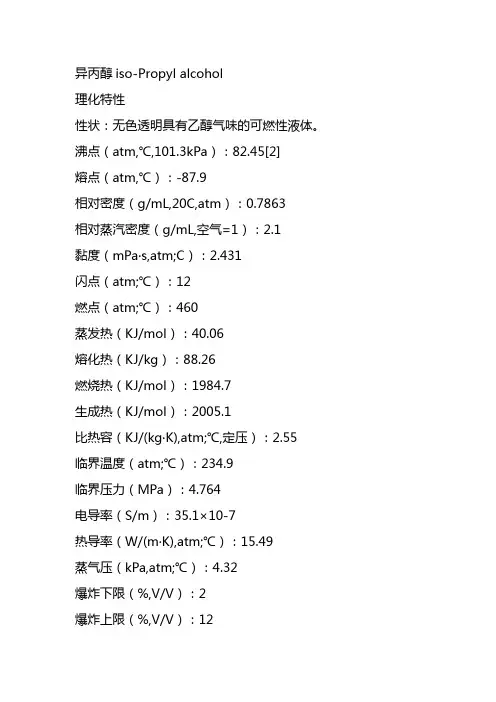 异丙醇 iso-Propyl alcohol

理化特性

性状：无色透明具有乙醇气味的可燃性液体。

沸点（atm,℃,101.3kPa）：82.45[2]

熔点（atm,℃）：-87.9

相对密度（g/mL,20C,atm）：0.7863

相对蒸汽密度（g/mL,空气=1）：2.1

黏度（mPa·s,atm;C）：2.431

闪点（atm;℃）：12

燃点（atm;℃）：460

蒸发热（KJ/mol）：40.06

熔化热（KJ/kg）：88.26

燃烧热（KJ/mol）：1984.7

生成热（KJ/mol）：2005.1

比热容（KJ/(kg·K),atm;℃,定压）：2.55

临界温度（atm;℃）：234.9

临界压力（MPa）：4.764

电导率（S/m）：35.1×10-7

热导率（W/(m·K),atm;℃）：15.49

蒸气压（kPa,atm;℃）：4.32

爆炸下限（%,V/V）：2

爆炸上限（%,V/V）：12